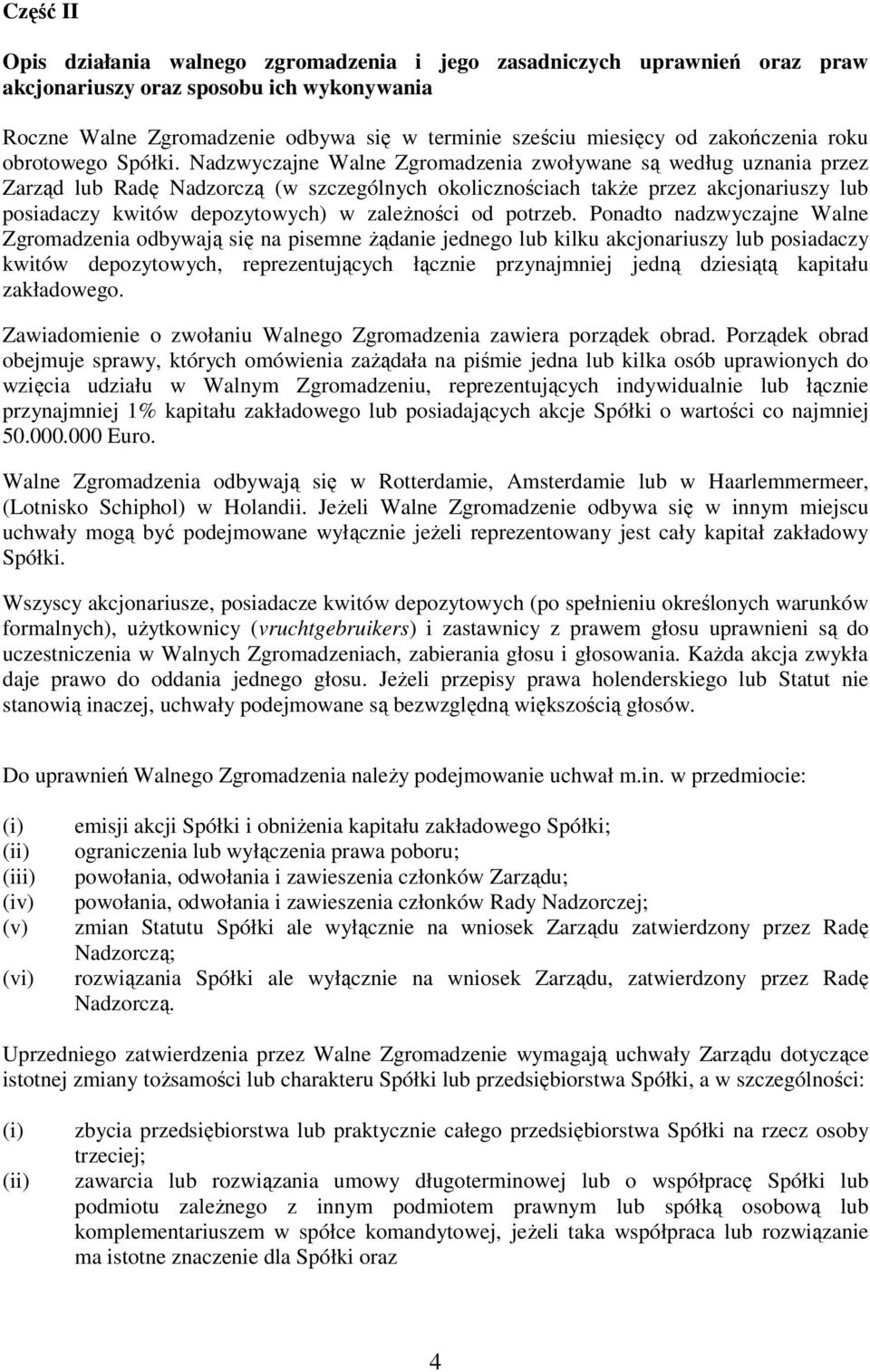 Część II

Opis działania walnego zgromadzenia i jego zasadniczych uprawnień oraz praw akcjonariuszy oraz sposobu ich wykonywania

Roczne Walne Zgromadzenie odbywa się w terminie sześciu miesięcy od zakończenia roku obrotowego Spółki. Nadzwyczajne Walne Zgromadzenia zwoływane są według uznania przez Zarząd lub Radę Nadzorczą (w szczególnych okolicznościach także przez akcjonariuszy lub posiadaczy kwitów depozytowych) w zależności od potrzeb. Ponadto nadzwyczajne Walne Zgromadzenia odbywają się na pisemne żądanie jednego lub kilku akcjonariuszy lub posiadaczy kwitów depozytowych, reprezentujących łącznie przynajmniej jedną dziesiątą kapitału zakładowego.

Zawiadomienie o zwołaniu Walnego Zgromadzenia zawiera porządek obrad. Porządek obrad obejmuje sprawy, których omówienia zażądała na piśmie jedna lub kilka osób uprawionych do wzięcia udziału w Walnym Zgromadzeniu, reprezentujących indywidualnie lub łącznie przynajmniej 1% kapitału zakładowego lub posiadających akcje Spółki o wartości co najmniej 50.000.000 Euro.

Walne Zgromadzenia odbywają się w Rotterdamie, Amsterdamie lub w Haarlemmermeer, (Lotnisko Schiphol) w Holandii. Jeżeli Walne Zgromadzenie odbywa się w innym miejscu uchwały mogą być podejmowane wyłącznie jeżeli reprezentowany jest cały kapitał zakładowy Spółki.

Wszyscy akcjonariusze, posiadacze kwitów depozytowych (po spełnieniu określonych warunków formalnych), użytkownicy (vruchtgebruikers) i zastawnicy z prawem głosu uprawnieni są do uczestniczenia w Walnych Zgromadzeniach, zabierania głosu i głosowania. Każda akcja zwykła daje prawo do oddania jednego głosu. Jeżeli przepisy prawa holenderskiego lub Statut nie stanowią inaczej, uchwały podejmowane są bezwzględną większością głosów.

Do uprawnień Walnego Zgromadzenia należy podejmowanie uchwał m.in. w przedmiocie:

(i) emisji akcji Spółki i obniżenia kapitału zakładowego Spółki;
(ii) ograniczenia lub wyłączenia prawa poboru;
(iii) powołania, odwołania i zawieszenia członków Zarządu;
(iv) powołania, odwołania i zawieszenia członków Rady Nadzorczej;
(v) zmian Statutu Spółki ale wyłącznie na wniosek Zarządu zatwierdzony przez Radę Nadzorczą;
(vi) rozwiązania Spółki ale wyłącznie na wniosek Zarządu, zatwierdzony przez Radę Nadzorczą.

Uprzedniego zatwierdzenia przez Walne Zgromadzenie wymagają uchwały Zarządu dotyczące istotnej zmiany tożsamości lub charakteru Spółki lub przedsiębiorstwa Spółki, a w szczególności:

(i) zbycia przedsiębiorstwa lub praktycznie całego przedsiębiorstwa Spółki na rzecz osoby trzeciej;
(ii) zawarcia lub rozwiązania umowy długoterminowej lub o współpracę Spółki lub podmiotu zależnego z innym podmiotem prawnym lub spółką osobową lub komplementariuszem w spółce komandytowej, jeżeli taka współpraca lub rozwiązanie ma istotne znaczenie dla Spółki oraz

4